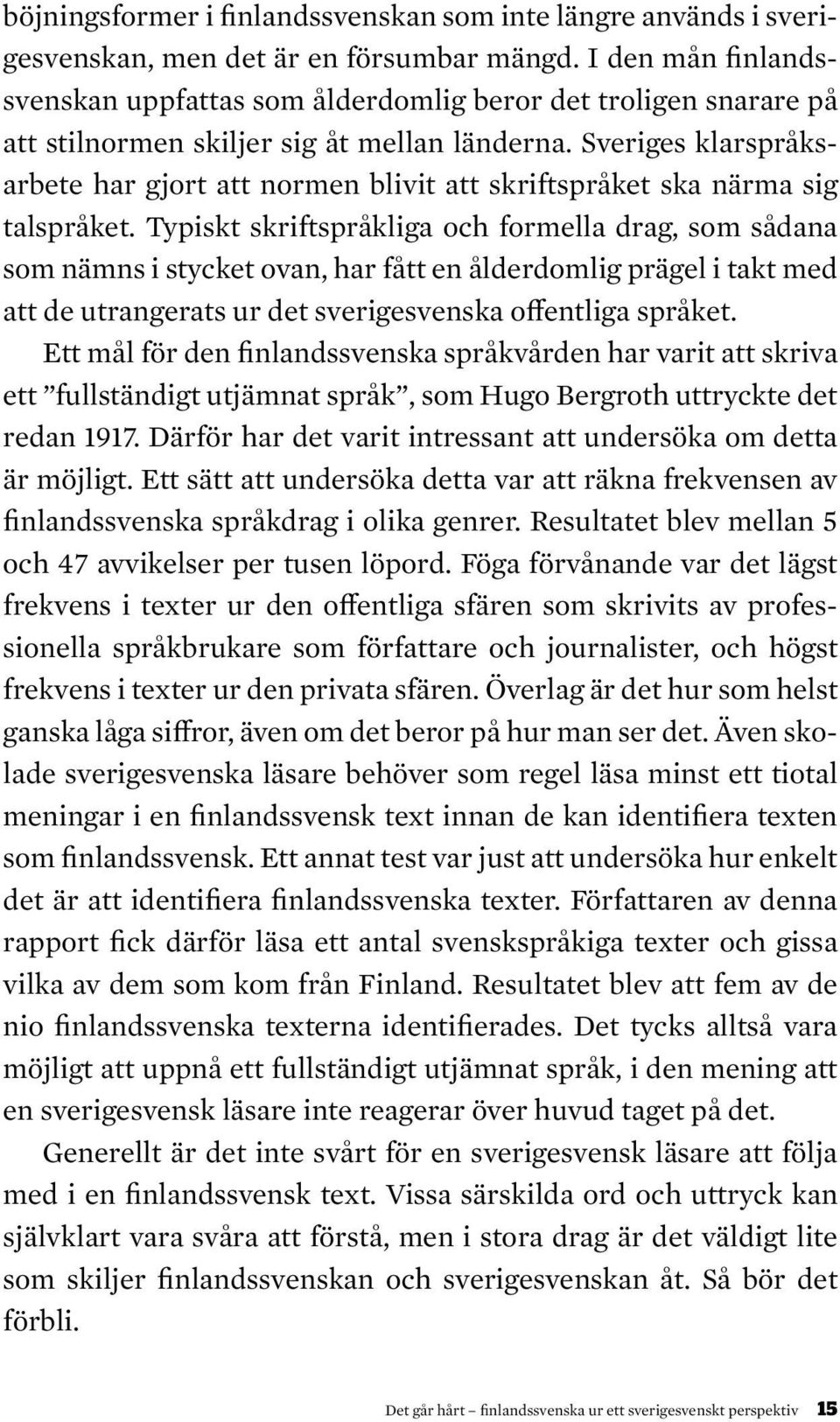 böjningsformer i finlandssvenskan som inte längre används i sverigesvenskan, men det är en försumbar mängd. I den mån finlandssvenskan uppfattas som ålderdomlig beror det troligen snarare på att stilnormen skiljer sig åt mellan länderna. Sveriges klarspråksarbete har gjort att normen blivit att skriftspråket ska närma sig talspråket. Typiskt skriftspråkliga och formella drag, som sådana som nämns i stycket ovan, har fått en ålderdomlig prägel i takt med att de utrangerats ur det sverigesvenska offentliga språket.

Ett mål för den finlandssvenska språkvården har varit att skriva ett ”fullständigt utjämnat språk”, som Hugo Bergroth uttryckte det redan 1917. Därför har det varit intressant att undersöka om detta är möjligt. Ett sätt att undersöka detta var att räkna frekvensen av finlandssvenska språkdrag i olika genrer. Resultatet blev mellan 5 och 47 avvikelser per tusen löpord. Föga förvånande var det lägst frekvens i texter ur den offentliga sfären som skrivits av professionella språkbrukare som författare och journalister, och högst frekvens i texter ur den privata sfären. Överlag är det hur som helst ganska låga siffror, även om det beror på hur man ser det. Även skolade sverigesvenska läsare behöver som regel läsa minst ett tiotal meningar i en finlandssvensk text innan de kan identifiera texten som finlandssvensk. Ett annat test var just att undersöka hur enkelt det är att identifiera finlandssvenska texter. Författaren av denna rapport fick därför läsa ett antal svenskspråkiga texter och gissa vilka av dem som kom från Finland. Resultatet blev att fem av de nio finlandssvenska texterna identifierades. Det tycks alltså vara möjligt att uppnå ett fullständigt utjämnat språk, i den mening att en sverigesvensk läsare inte reagerar över huvud taget på det.

Generellt är det inte svårt för en sverigesvensk läsare att följa med i en finlandssvensk text. Vissa särskilda ord och uttryck kan självklart vara svåra att förstå, men i stora drag är det väldigt lite som skiljer finlandssvenskan och sverigesvenskan åt. Så bör det förbli.

Det går hårt – finlandssvenska ur ett sverigesvenskt perspektiv 15